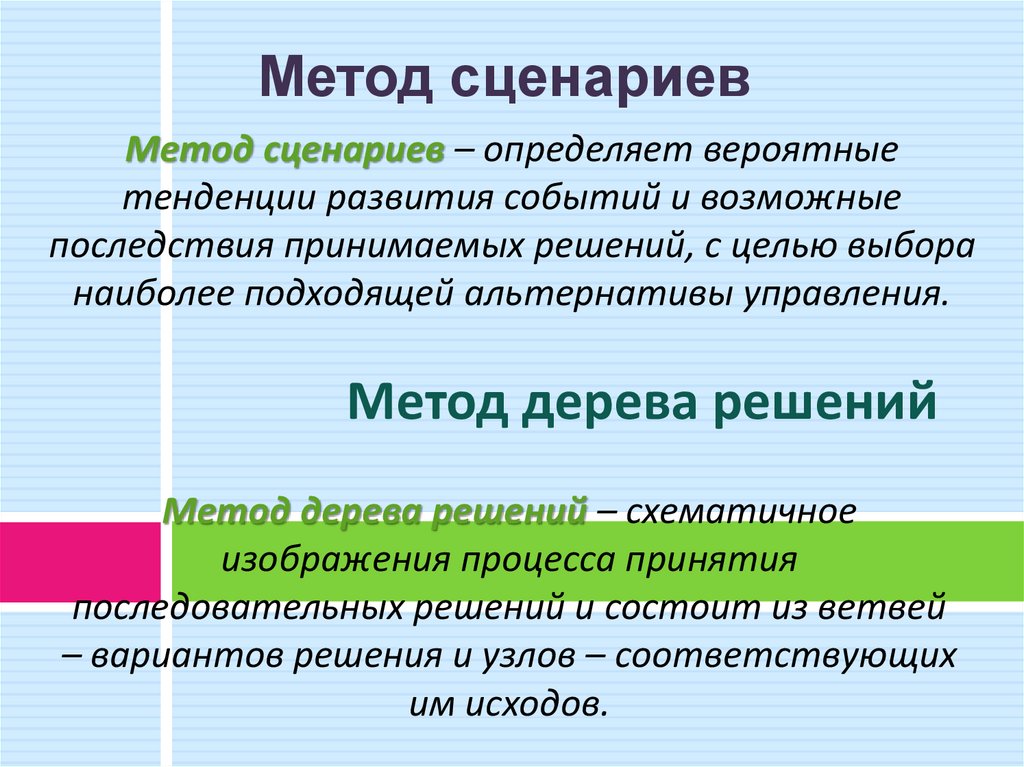 Метод сценариев

Метод сценариев – определяет вероятные тенденции развития событий и возможные последствия принимаемых решений, с целью выбора наиболее подходящей альтернативы управления.

Метод дерева решений

Метод дерева решений – схематичное изображения процесса принятия последовательных решений и состоит из ветвей – вариантов решения и узлов – соответствующих им исходов.